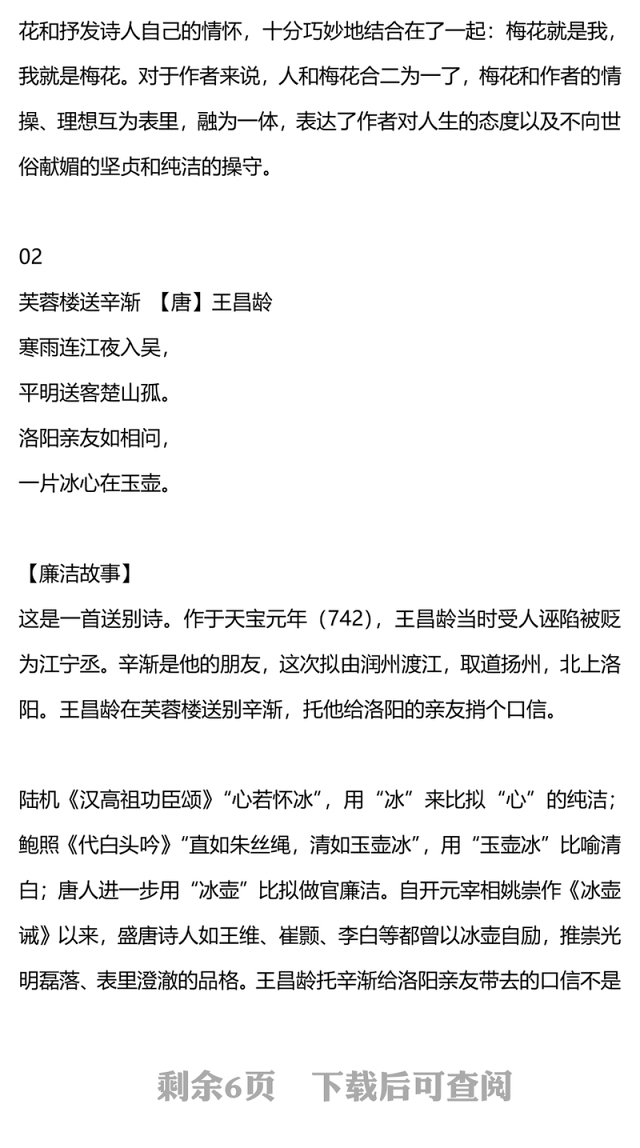 花和抒发诗人自己的情怀，十分巧妙地结合在了一起：梅花就是我，我就是梅花。对于作者来说，人和梅花合二为一了，梅花和作者的情操、理想互为表里，融为一体，表达了作者对人生的态度以及不向世俗献媚的坚贞和纯洁的操守。

02

芙蓉楼送辛渐 【唐】王昌龄

寒雨连江夜入吴，

平明送客楚山孤。

洛阳亲友如相问，

一片冰心在玉壶。

【廉洁故事】

这是一首送别诗。作于天宝元年（742），王昌龄当时受人诬陷被贬为江宁丞。辛渐是他的朋友，这次拟由润州渡江，取道扬州，北上洛阳。王昌龄在芙蓉楼送别辛渐，托他给洛阳的亲友捎个口信。

陆机《汉高祖功臣颂》“心若怀冰”，用“冰”来比拟“心”的纯洁；鲍照《代白头吟》“直如朱丝绳，清如玉壶冰”，用“玉壶冰”比喻清白；唐人进一步用“冰壶”比拟做官廉洁。自开元宰相姚崇作《冰壶诫》以来，盛唐诗人如王维、崔颢、李白等都曾以冰壶自励，推崇光明磊落、表里澄澈的品格。王昌龄托辛渐给洛阳亲友带去的口信不是

剩余6页 下载后可查阅